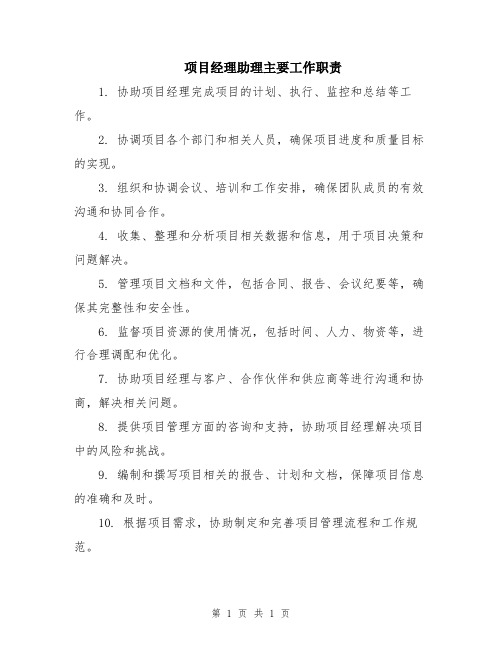 项目经理助理主要工作职责

1. 协助项目经理完成项目的计划、执行、监控和总结等工作。

2. 协调项目各个部门和相关人员，确保项目进度和质量目标的实现。

3. 组织和协调会议、培训和工作安排，确保团队成员的有效沟通和协同合作。

4. 收集、整理和分析项目相关数据和信息，用于项目决策和问题解决。

5. 管理项目文档和文件，包括合同、报告、会议纪要等，确保其完整性和安全性。

6. 监督项目资源的使用情况，包括时间、人力、物资等，进行合理调配和优化。

7. 协助项目经理与客户、合作伙伴和供应商等进行沟通和协商，解决相关问题。

8. 提供项目管理方面的咨询和支持，协助项目经理解决项目中的风险和挑战。

9. 编制和撰写项目相关的报告、计划和文档，保障项目信息的准确和及时。

10. 根据项目需求，协助制定和完善项目管理流程和工作规范。

第 1 页 共 1 页